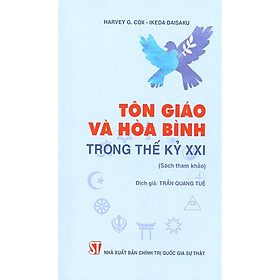 HARVEY G. COX - IKEDA DAISAKU

TÔN GIÁO VÀ HÒA BÌNH TRONG THẾ KỶ XXI

(Sách tham khảo)

Dịch giả: TRẦN QUANG TUỆ

ST

NHÀ XUẤT BẢN CHÍNH TRỊ QUỐC GIA SỰ THẬT